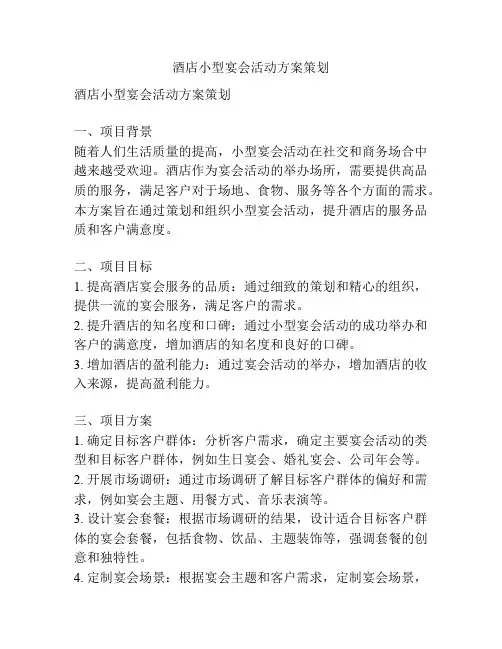 酒店小型宴会活动方案策划

酒店小型宴会活动方案策划

一、项目背景
随着人们生活质量的提高，小型宴会活动在社交和商务场合中越来越受欢迎。酒店作为宴会活动的举办场所，需要提供高品质的服务，满足客户对于场地、食物、服务等各个方面的需求。本方案旨在通过策划和组织小型宴会活动，提升酒店的服务品质和客户满意度。

二、项目目标
1. 提高酒店宴会服务的品质：通过细致的策划和精心的组织，提供一流的宴会服务，满足客户的需求。
2. 提升酒店的知名度和口碑：通过小型宴会活动的成功举办和客户的满意度，增加酒店的知名度和良好的口碑。
3. 增加酒店的盈利能力：通过宴会活动的举办，增加酒店的收入来源，提高盈利能力。

三、项目方案
1. 确定目标客户群体：分析客户需求，确定主要宴会活动的类型和目标客户群体，例如生日宴会、婚礼宴会、公司年会等。
2. 开展市场调研：通过市场调研了解目标客户群体的偏好和需求，例如宴会主题、用餐方式、音乐表演等。
3. 设计宴会套餐：根据市场调研的结果，设计适合目标客户群体的宴会套餐，包括食物、饮品、主题装饰等，强调套餐的创意和独特性。
4. 定制宴会场景：根据宴会主题和客户需求，定制宴会场景，